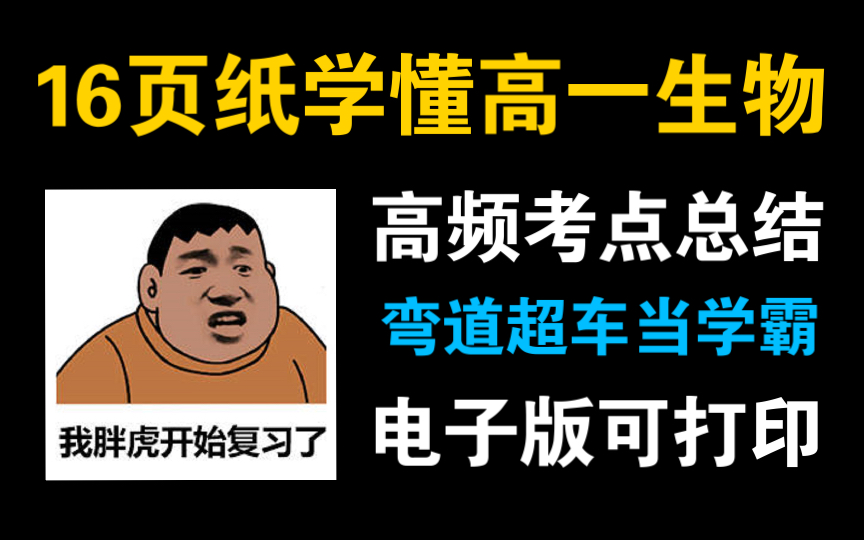 16页纸学懂高一生物

我胖虎开始复习了

高频考点总结
弯道超车当学霸
电子版可打印